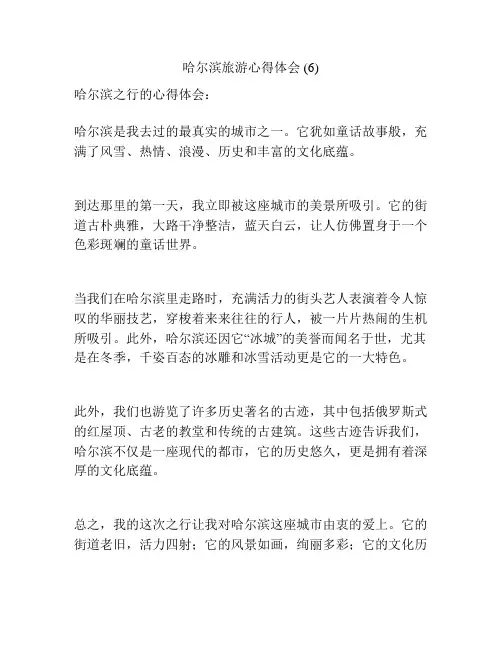 哈尔滨旅游心得体会 (6)

哈尔滨之行的心得体会：

哈尔滨是我去过的最真实的城市之一。它犹如童话故事般，充满了风雪、热情、浪漫、历史和丰富的文化底蕴。

到达那里的第一天，我立即被这座城市的美景所吸引。它的街道古朴典雅，大路干净整洁，蓝天白云，让人仿佛置身于一个色彩斑斓的童话世界。

当我们在哈尔滨里走路时，充满活力的街头艺人表演着令人惊叹的华丽技艺，穿梭着来来往往的行人，被一片片热闹的生机所吸引。此外，哈尔滨还因它“冰城”的美誉而闻名于世，尤其是在冬季，千姿百态的冰雕和冰雪活动更是它的一大特色。

此外，我们也游览了许多历史著名的古迹，其中包括俄罗斯式的红屋顶、古老的教堂和传统的古建筑。这些古迹告诉我们，哈尔滨不仅是一座现代的都市，它的历史悠久，更是拥有着深厚的文化底蕴。

总之，我的这次之行让我对哈尔滨这座城市由衷的爱上。它的街道老旧，活力四射；它的风景如画，绚丽多彩；它的文化历